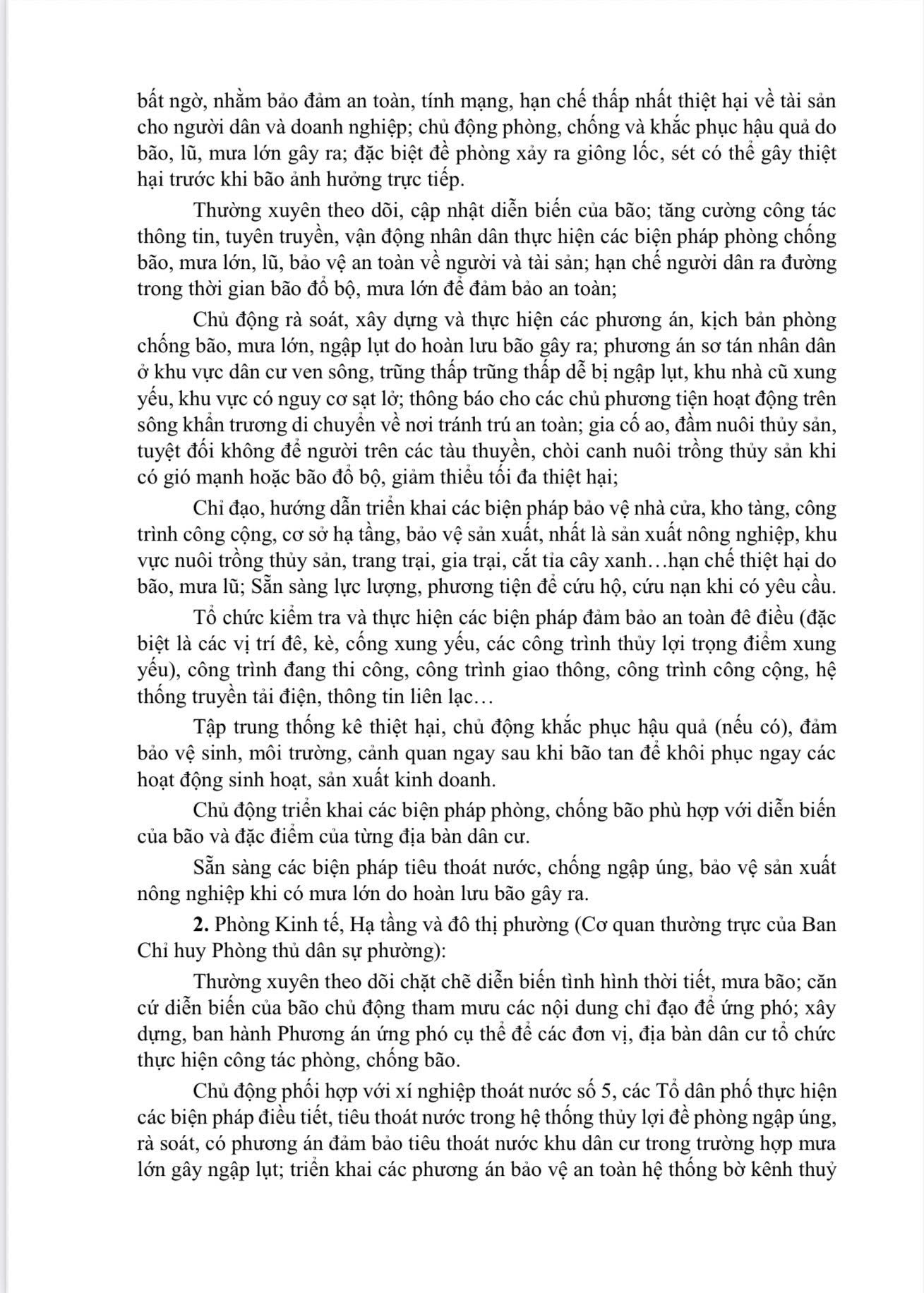 bất ngờ, nhằm bảo đảm an toàn, tính mạng, hạn chế thấp nhất thiệt hại về tài sản cho người dân và doanh nghiệp; chủ động phòng, chống và khắc phục hậu quả do bão, lũ, mưa lớn gây ra; đặc biệt đề phòng xảy ra giông lốc, sét có thể gây thiệt hại trước khi bão ảnh hưởng trực tiếp.

Thường xuyên theo dõi, cập nhật diễn biến của bão; tăng cường công tác thông tin, tuyên truyền, vận động nhân dân thực hiện các biện pháp phòng chống bão, mưa lớn, lũ, bảo vệ an toàn về người và tài sản; hạn chế người dân ra đường trong thời gian bão đổ bộ, mưa lớn để đảm bảo an toàn;

Chủ động rà soát, xây dựng và thực hiện các phương án, kịch bản phòng chống bão, mưa lớn, ngập lụt do hoàn lưu bão gây ra; phương án sơ tán nhân dân ở khu vực dân cư ven sông, trũng thấp trũng thấp dễ bị ngập lụt, khu nhà cũ xung yếu, khu vực có nguy cơ sạt lở; thông báo cho các chủ phương tiện hoạt động trên sông khẩn trương di chuyển về nơi tránh trú an toàn; gia cố ao, đầm nuôi thủy sản, tuyệt đối không để người trên các tàu thuyền, chòi canh nuôi trồng thủy sản khi có gió mạnh hoặc bão đổ bộ, giảm thiểu tối đa thiệt hại;

Chỉ đạo, hướng dẫn triển khai các biện pháp bảo vệ nhà cửa, kho tàng, công trình công cộng, cơ sở hạ tầng, bảo vệ sản xuất, nhất là sản xuất nông nghiệp, khu vực nuôi trồng thủy sản, trang trại, gia trại, cắt tỉa cây xanh…hạn chế thiệt hại do bão, mưa lũ; Sẵn sàng lực lượng, phương tiện để cứu hộ, cứu nạn khi có yêu cầu.

Tổ chức kiểm tra và thực hiện các biện pháp đảm bảo an toàn đê điều (đặc biệt là các vị trí đê, kè, cống xung yếu, các công trình thủy lợi trọng điểm xung yếu), công trình đang thi công, công trình giao thông, công trình công cộng, hệ thống truyền tải điện, thông tin liên lạc…

Tập trung thống kê thiệt hại, chủ động khắc phục hậu quả (nếu có), đảm bảo vệ sinh, môi trường, cảnh quan ngay sau khi bão tan để khôi phục ngay các hoạt động sinh hoạt, sản xuất kinh doanh.

Chủ động triển khai các biện pháp phòng, chống bão phù hợp với diễn biến của bão và đặc điểm của từng địa bàn dân cư.

Sẵn sàng các biện pháp tiêu thoát nước, chống ngập úng, bảo vệ sản xuất nông nghiệp khi có mưa lớn do hoàn lưu bão gây ra.

**2.** Phòng Kinh tế, Hạ tầng và đô thị phường (Cơ quan thường trực của Ban Chỉ huy Phòng thủ dân sự phường):

Thường xuyên theo dõi chặt chẽ diễn biến tình hình thời tiết, mưa bão; căn cứ diễn biến của bão chủ động tham mưu các nội dung chỉ đạo để ứng phó; xây dựng, ban hành Phương án ứng phó cụ thể để các đơn vị, địa bàn dân cư tổ chức thực hiện công tác phòng, chống bão.

Chủ động phối hợp với xí nghiệp thoát nước số 5, các Tổ dân phố thực hiện các biện pháp điều tiết, tiêu thoát nước trong hệ thống thủy lợi đề phòng ngập úng, rà soát, có phương án đảm bảo tiêu thoát nước khu dân cư trong trường hợp mưa lớn gây ngập lụt; triển khai các phương án bảo vệ an toàn hệ thống bờ kênh thuỷ